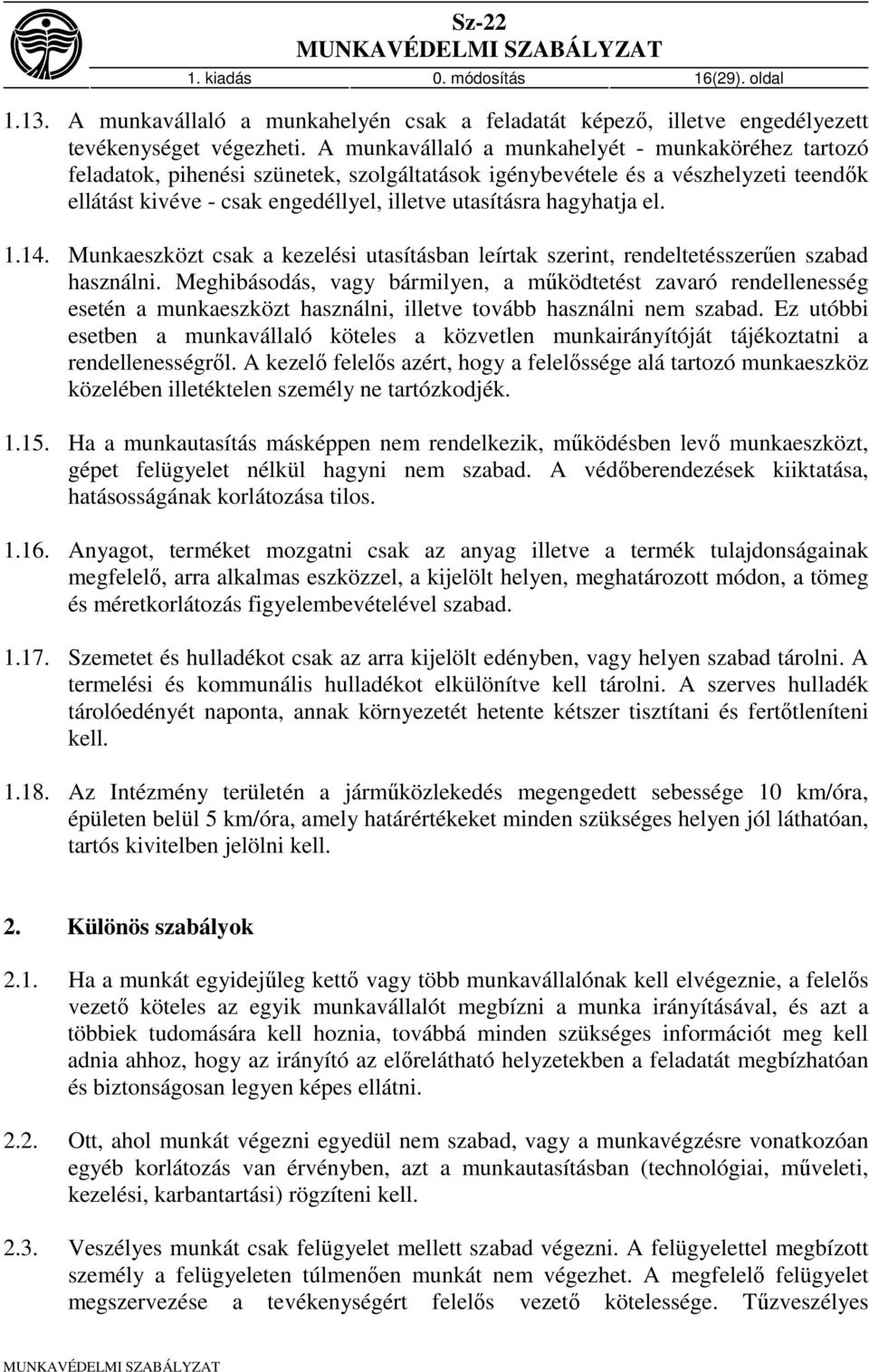 Sz-22
MUNKAVÉDELMI SZABÁLYZAT
1. kiadás 0. módosítás 16(29). oldal

1.13. A munkavállaló a munkahelyén csak a feladatát képező, illetve engedélyezett tevékenységet végezheti. A munkavállaló a munkahelyét - munkaköréhez tartozó feladatok, pihenési szünetek, szolgáltatások igénybevétele és a vészhelyzeti teendők ellátást kivéve - csak engedéllyel, illetve utasításra hagyhatja el.

1.14. Munkaeszközt csak a kezelési utasításban leírtak szerint, rendeltetésszerűen szabad használni. Meghibásodás, vagy bármilyen, a működtetést zavaró rendellenesség esetén a munkaeszközt használni, illetve tovább használni nem szabad. Ez utóbbi esetben a munkavállaló köteles a közvetlen munkairányítóját tájékoztatni a rendellenességről. A kezelő felelős azért, hogy a felelőssége alá tartozó munkaeszköz közelében illetéktelen személy ne tartózkodjék.

1.15. Ha a munkautasítás másképpen nem rendelkezik, működésben levő munkaeszközt, gépet felügyelet nélkül hagyni nem szabad. A védőberendezések kiiktatása, hatásosságának korlátozása tilos.

1.16. Anyagot, terméket mozgatni csak az anyag illetve a termék tulajdonságainak megfelelő, arra alkalmas eszközzel, a kijelölt helyen, meghatározott módon, a tömeg és méretkorlátozás figyelembevételével szabad.

1.17. Szemetet és hulladékot csak az arra kijelölt edényben, vagy helyen szabad tárolni. A termelési és kommunális hulladékot elkülönítve kell tárolni. A szerves hulladék tárolóedényét naponta, annak környezetét hetente kétszer tisztítani és fertőtleníteni kell.

1.18. Az Intézmény területén a járműközlekedés megengedett sebessége 10 km/óra, épületen belül 5 km/óra, amely határértékeket minden szükséges helyen jól láthatóan, tartós kivitelben jelölni kell.

2. Különös szabályok

2.1. Ha a munkát egyidejűleg kettő vagy több munkavállalónak kell elvégeznie, a felelős vezető köteles az egyik munkavállalót megbízni a munka irányításával, és azt a többiek tudomására kell hoznia, továbbá minden szükséges információt meg kell adnia ahhoz, hogy az irányító az előrelátható helyzetekben a feladatát megbízhatóan és biztonságosan legyen képes ellátni.

2.2. Ott, ahol munkát végezni egyedül nem szabad, vagy a munkavégzésre vonatkozóan egyéb korlátozás van érvényben, azt a munkautasításban (technológiai, műveleti, kezelési, karbantartási) rögzíteni kell.

2.3. Veszélyes munkát csak felügyelet mellett szabad végezni. A felügyelettel megbízott személy a felügyeleten túlmenően munkát nem végezhet. A megfelelő felügyelet megszervezése a tevékenységért felelős vezető kötelessége. Tűzveszélyes

MUNKAVÉDELMI SZABÁLYZAT